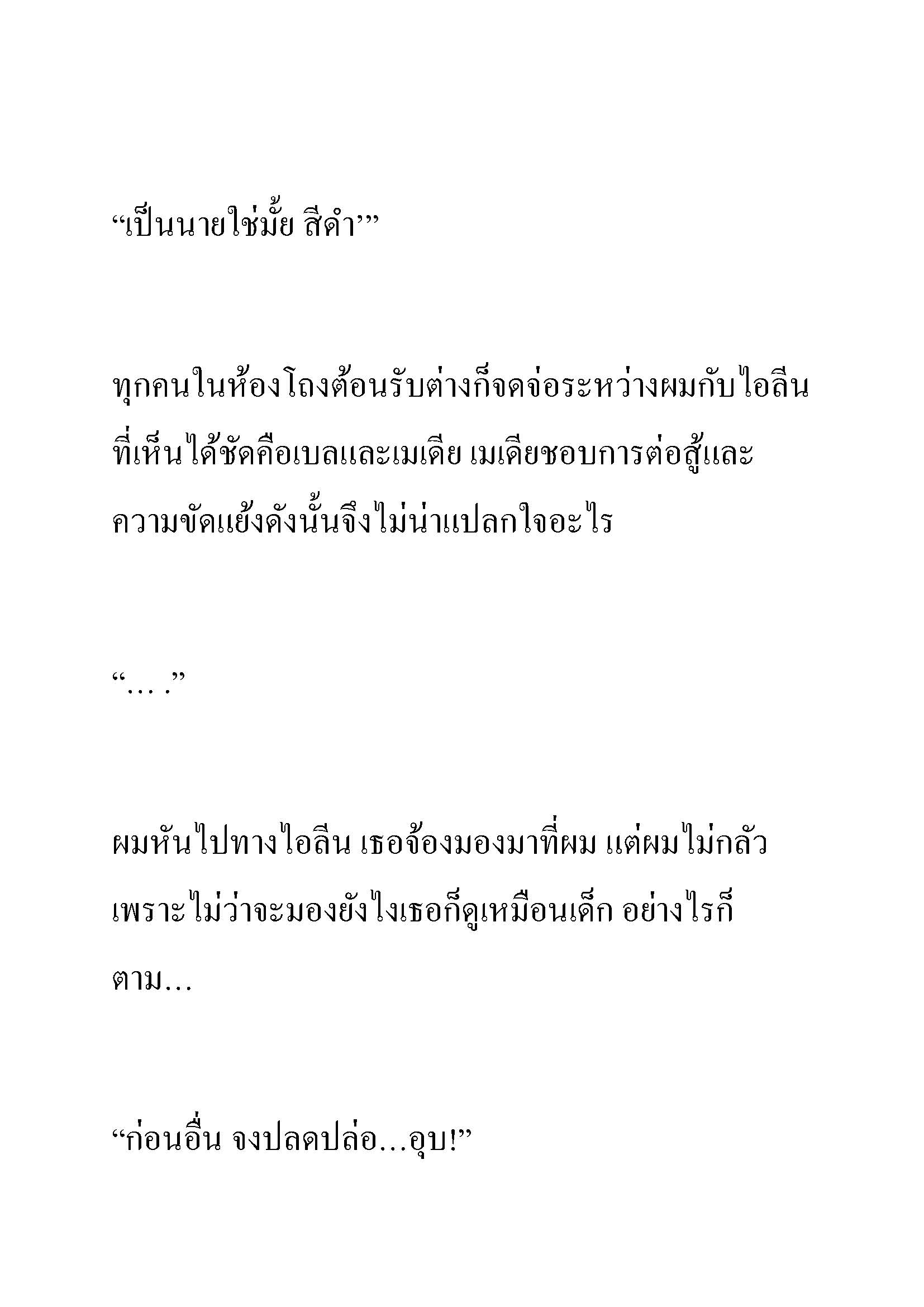 “เป็นนายใช่มั้ย สีดำ’”

ทุกคนในห้องโถงต้อนรับต่างก็จดจ่อระหว่างผมกับไอลีน ที่เห็นได้ชัดคือเบลและเมเดีย เมเดียชอบการต่อสู้และความขัดแย้งดังนั้นจึงไม่น่าแปลกใจอะไร

“… .”

ผมหันไปทางไอลีน เธอจ้องมองมาที่ผม แต่ผมไม่กลัว เพราะไม่ว่าจะมองยังไงเธอก็ดูเหมือนเด็ก อย่างไรก็ตาม…

“ก่อนอื่น จงปลดปล่อ…อุบ!”